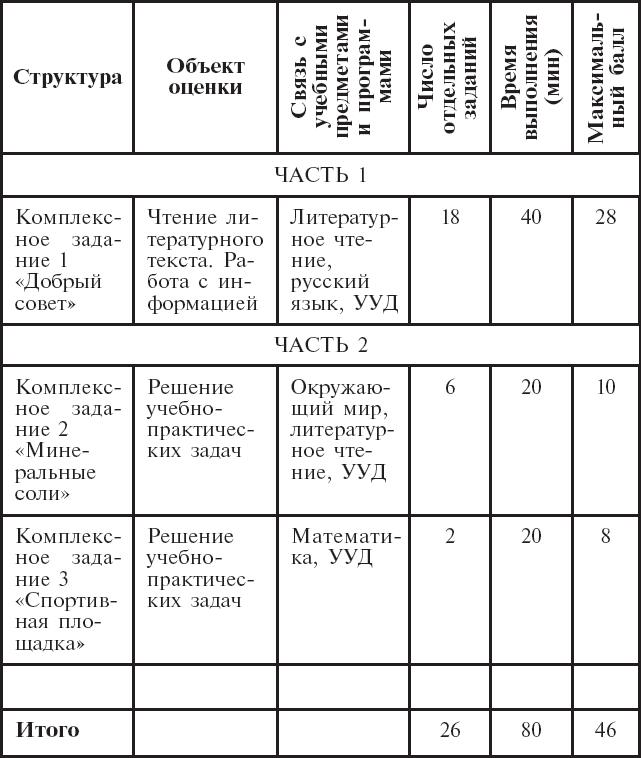 | Структура | Объект оценки | Связь с учебными предметами и программами | Число отдельных заданий | Время выполнения (мин) | Максимальный балл |
|---|---|---|---|---|---|
| ЧАСТЬ 1 | | | | | |
| Комплексное задание 1 «Добрый совет» | Чтение литературного текста. Работа с информацией | Литературное чтение, русский язык, УУД | 18 | 40 | 28 |
| ЧАСТЬ 2 | | | | | |
| Комплексное задание 2 «Минеральные соли» | Решение учебно-практических задач | Окружающий мир, литературное чтение, УУД | 6 | 20 | 10 |
| Комплексное задание 3 «Спортивная площадка» | Решение учебно-практических задач | Математика, УУД | 2 | 20 | 8 |
| | | | | | |
| Итого | | | 26 | 80 | 46 |